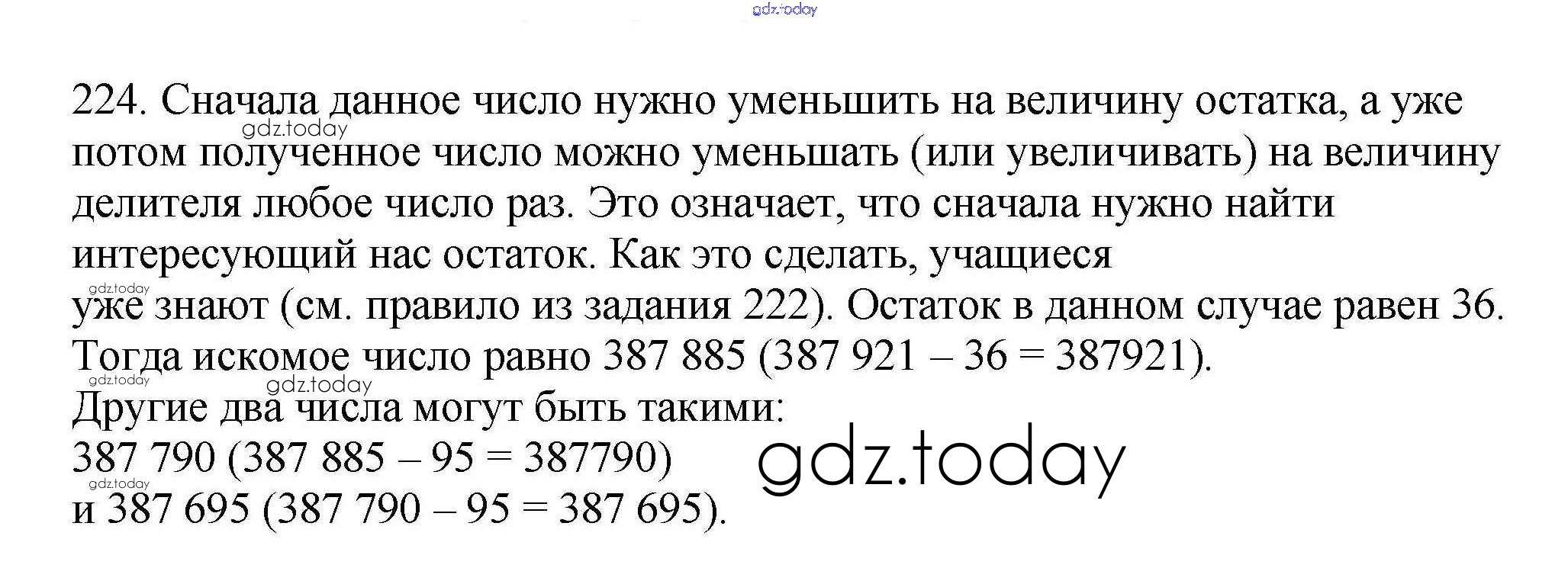 224. Сначала данное число нужно уменьшить на величину остатка, а уже потом полученное число можно уменьшать (или увеличивать) на величину делителя любое число раз. Это означает, что сначала нужно найти интересующий нас остаток. Как это сделать, учащиеся

уже знают (см. правило из задания 222). Остаток в данном случае равен 36. Тогда искомое число равно 387 885 (387 921 – 36 = 387921).

Другие два числа могут быть такими:
387 790 (387 885 – 95 = 387790)
и 387 695 (387 790 – 95 = 387 695).

gdz.today